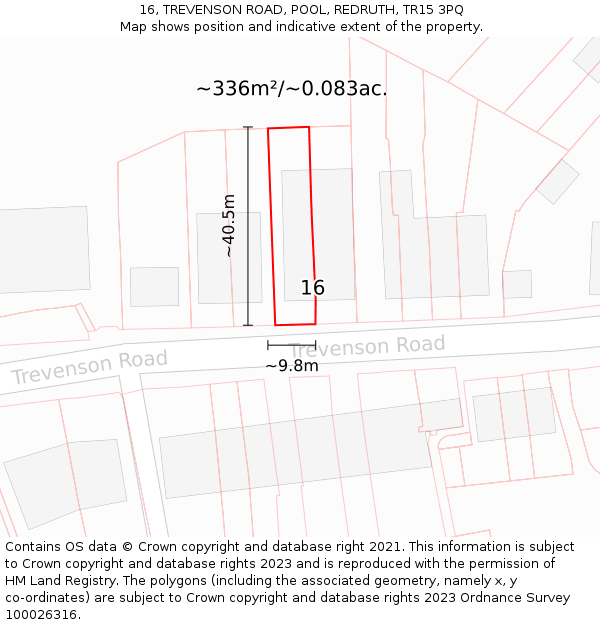 16, TREVENSON ROAD, POOL, REDRUTH, TR15 3PQ
Map shows position and indicative extent of the property.

~336m²/~0.083ac.

~40.5m

16

Trevenson Road

Trevenson Road

~9.8m

Contains OS data © Crown copyright and database right 2021. This information is subject to Crown copyright and database rights 2023 and is reproduced with the permission of HM Land Registry. The polygons (including the associated geometry, namely x, y co-ordinates) are subject to Crown copyright and database rights 2023 Ordnance Survey 100026316.